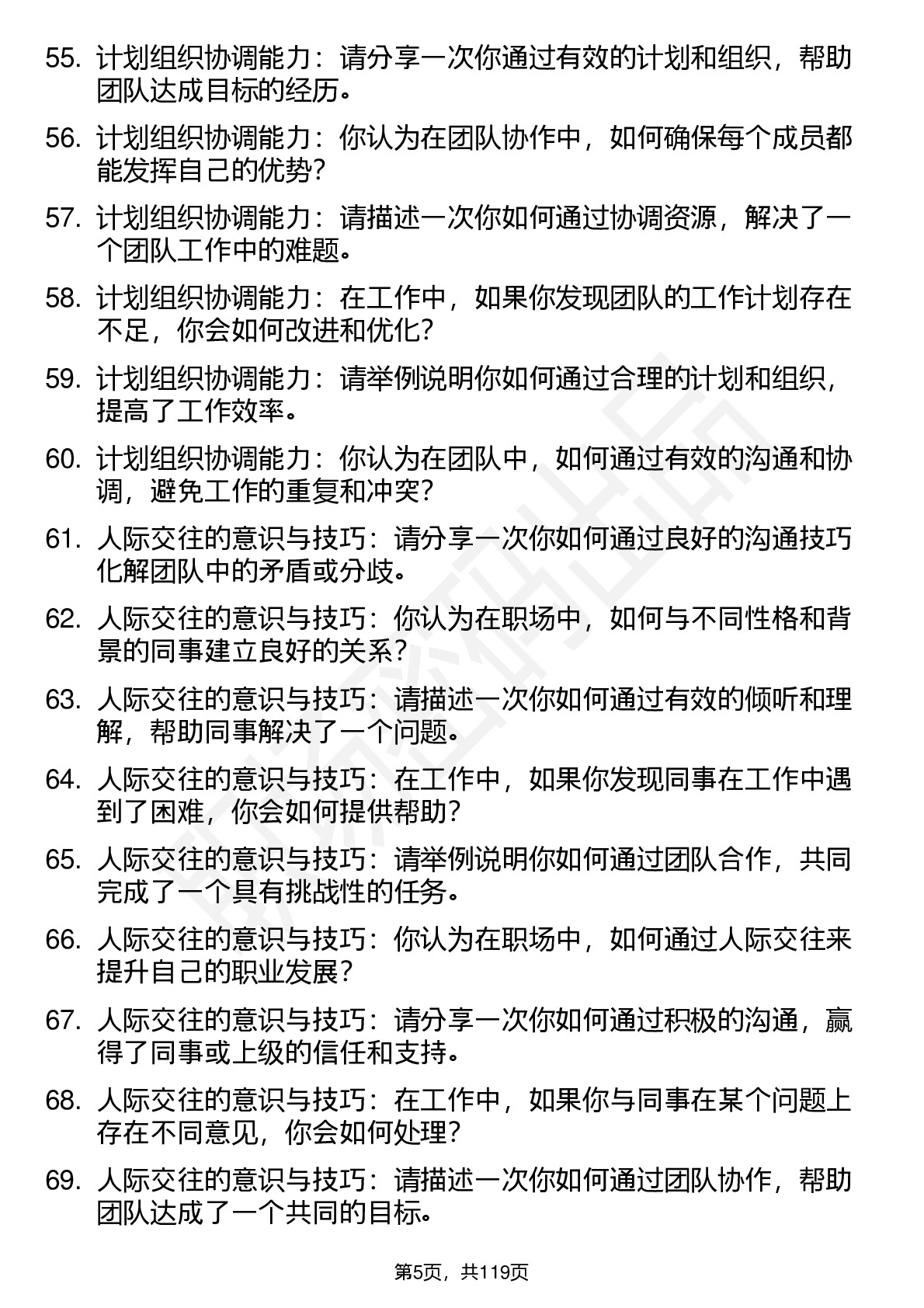 55. 计划组织协调能力：请分享一次你通过有效的计划和组织，帮助团队达成目标的经历。

56. 计划组织协调能力：你认为在团队协作中，如何确保每个成员都能发挥自己的优势？

57. 计划组织协调能力：请描述一次你如何通过协调资源，解决了一个团队工作中的难题。

58. 计划组织协调能力：在工作中，如果你发现团队的工作计划存在不足，你会如何改进和优化？

59. 计划组织协调能力：请举例说明你如何通过合理的计划和组织，提高了工作效率。

60. 计划组织协调能力：你认为在团队中，如何通过有效的沟通和协调，避免工作的重复和冲突？

61. 人际交往的意识与技巧：请分享一次你如何通过良好的沟通技巧化解团队中的矛盾或分歧。

62. 人际交往的意识与技巧：你认为在职场中，如何与不同性格和背景的同事建立良好的关系？

63. 人际交往的意识与技巧：请描述一次你如何通过有效的倾听和理解，帮助同事解决了一个问题。

64. 人际交往的意识与技巧：在工作中，如果你发现同事在工作中遇到了困难，你会如何提供帮助？

65. 人际交往的意识与技巧：请举例说明你如何通过团队合作，共同完成了一个具有挑战性的任务。

66. 人际交往的意识与技巧：你认为在职场中，如何通过人际交往来提升自己的职业发展？

67. 人际交往的意识与技巧：请分享一次你如何通过积极的沟通，赢得了同事或上级的信任和支持。

68. 人际交往的意识与技巧：在工作中，如果你与同事在某个问题上存在不同意见，你会如何处理？

69. 人际交往的意识与技巧：请描述一次你如何通过团队协作，帮助团队达成了一个共同的目标。

第5页，共119页